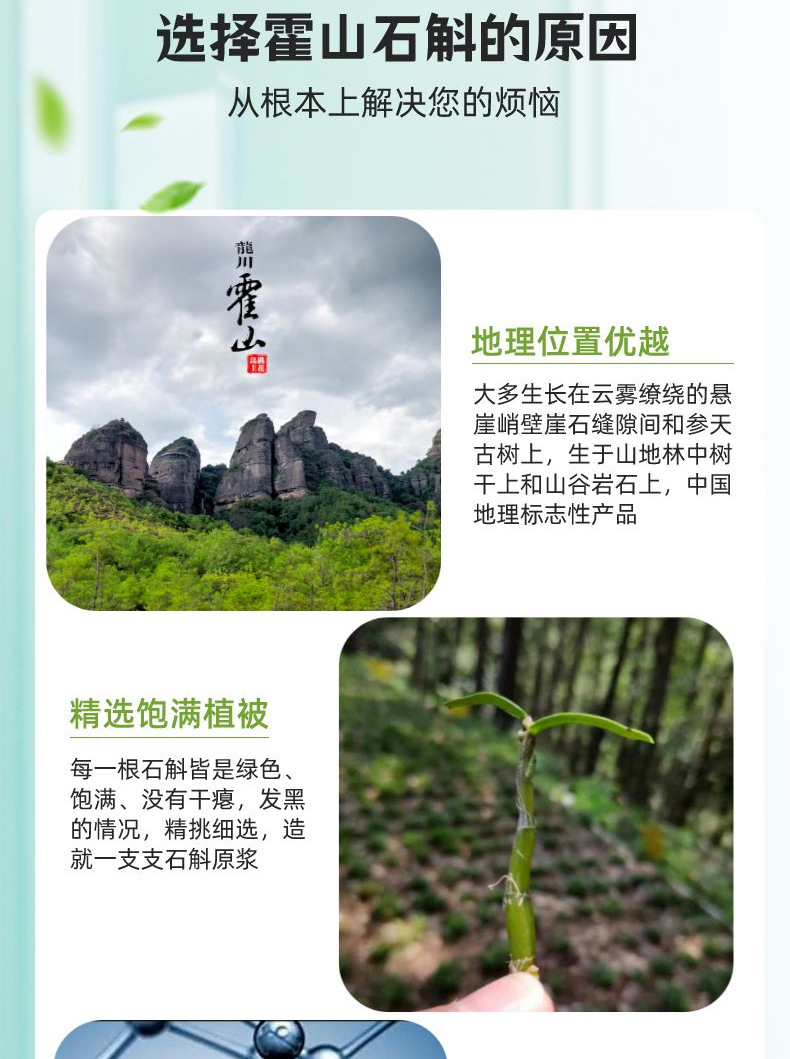 选择霍山石斛的原因

从根本上解决您的烦恼

龍川
霍山

地理位置优越

大多生长在云雾缭绕的悬崖峭壁崖石缝隙间和参天古树上，生于山地林中树干上和山谷岩石上，中国地理标志性产品

精选饱满植被

每一根石斛皆是绿色、饱满、没有干瘪，发黑的情况，精挑细选，造就一支支石斛原浆